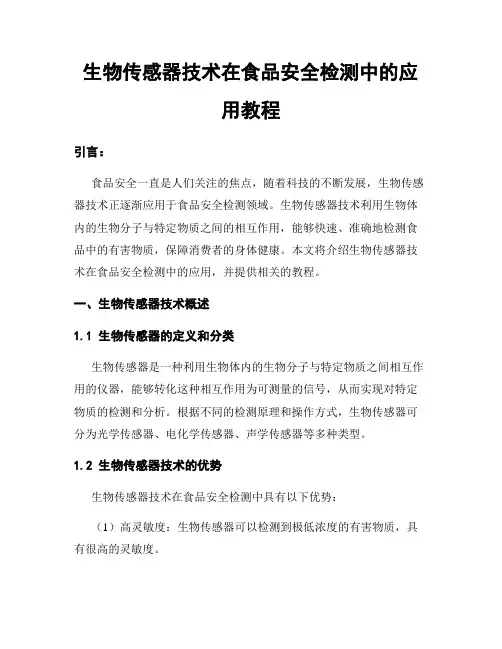 生物传感器技术在食品安全检测中的应用教程

引言：

食品安全一直是人们关注的焦点，随着科技的不断发展，生物传感器技术正逐渐应用于食品安全检测领域。生物传感器技术利用生物体内的生物分子与特定物质之间的相互作用，能够快速、准确地检测食品中的有害物质，保障消费者的身体健康。本文将介绍生物传感器技术在食品安全检测中的应用，并提供相关的教程。

一、生物传感器技术概述

1.1 生物传感器的定义和分类

生物传感器是一种利用生物体内的生物分子与特定物质之间相互作用的仪器，能够转化这种相互作用为可测量的信号，从而实现对特定物质的检测和分析。根据不同的检测原理和操作方式，生物传感器可分为光学传感器、电化学传感器、声学传感器等多种类型。

1.2 生物传感器技术的优势

生物传感器技术在食品安全检测中具有以下优势：

（1）高灵敏度：生物传感器可以检测到极低浓度的有害物质，具有很高的灵敏度。